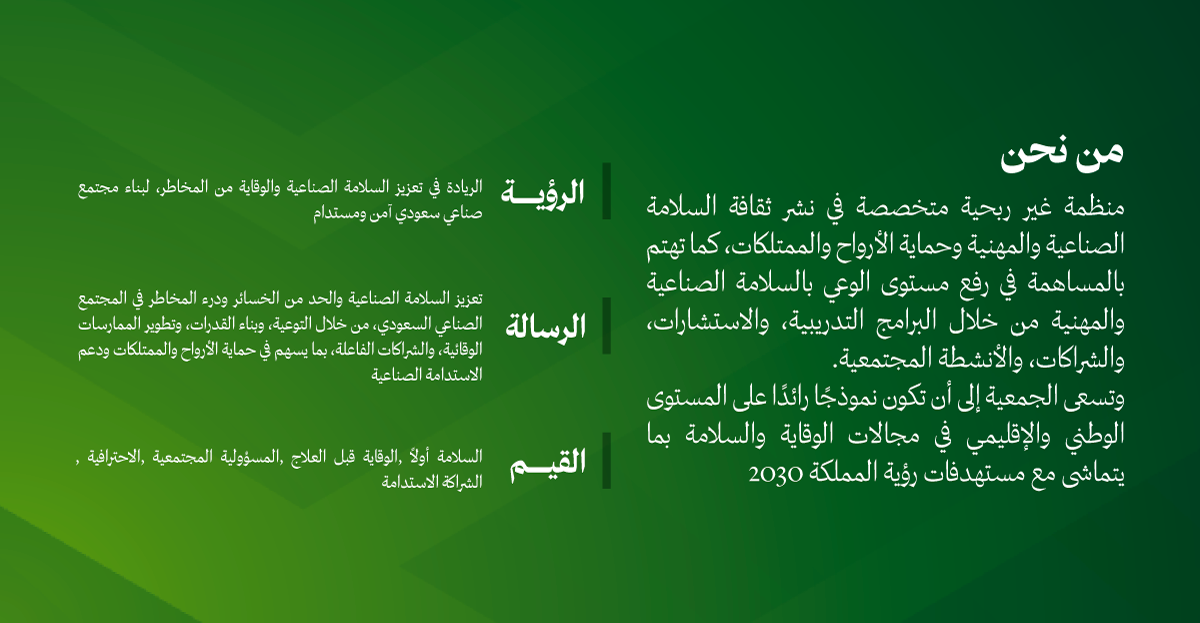 من نحن

منظمة غير ربحية متخصصة في نشر ثقافة السلامة الصناعية والمهنية وحماية الأرواح والممتلكات، كما تهتم بالمساهمة في رفع مستوى الوعي بالسلامة الصناعية والمهنية من خلال البرامج التدريبية، والاستشارات، والشراكات، والأنشطة المجتمعية.
وتسعى الجمعية إلى أن تكون نموذجًا رائدًا على المستوى الوطني والإقليمي في مجالات الوقاية والسلامة بما يتماشى مع مستهدفات رؤية المملكة 2030

الرؤيـــة
الريادة في تعزيز السلامة الصناعية والوقاية من المخاطر، لبناء مجتمع صناعي سعودي آمن ومستدام

الرسالة
تعزيز السلامة الصناعية والحد من الخسائر ودرء المخاطر في المجتمع الصناعي السعودي، من خلال التوعية، وبناء القدرات، وتطوير الممارسات الوقائية، والشراكات الفاعلة، بما يسهم في حماية الأرواح والممتلكات ودعم الاستدامة الصناعية

القيـــم
السلامة أولاً ,الوقاية قبل العلاج ,المسؤولية المجتمعية ,الاحترافية , الشراكة الاستدامة